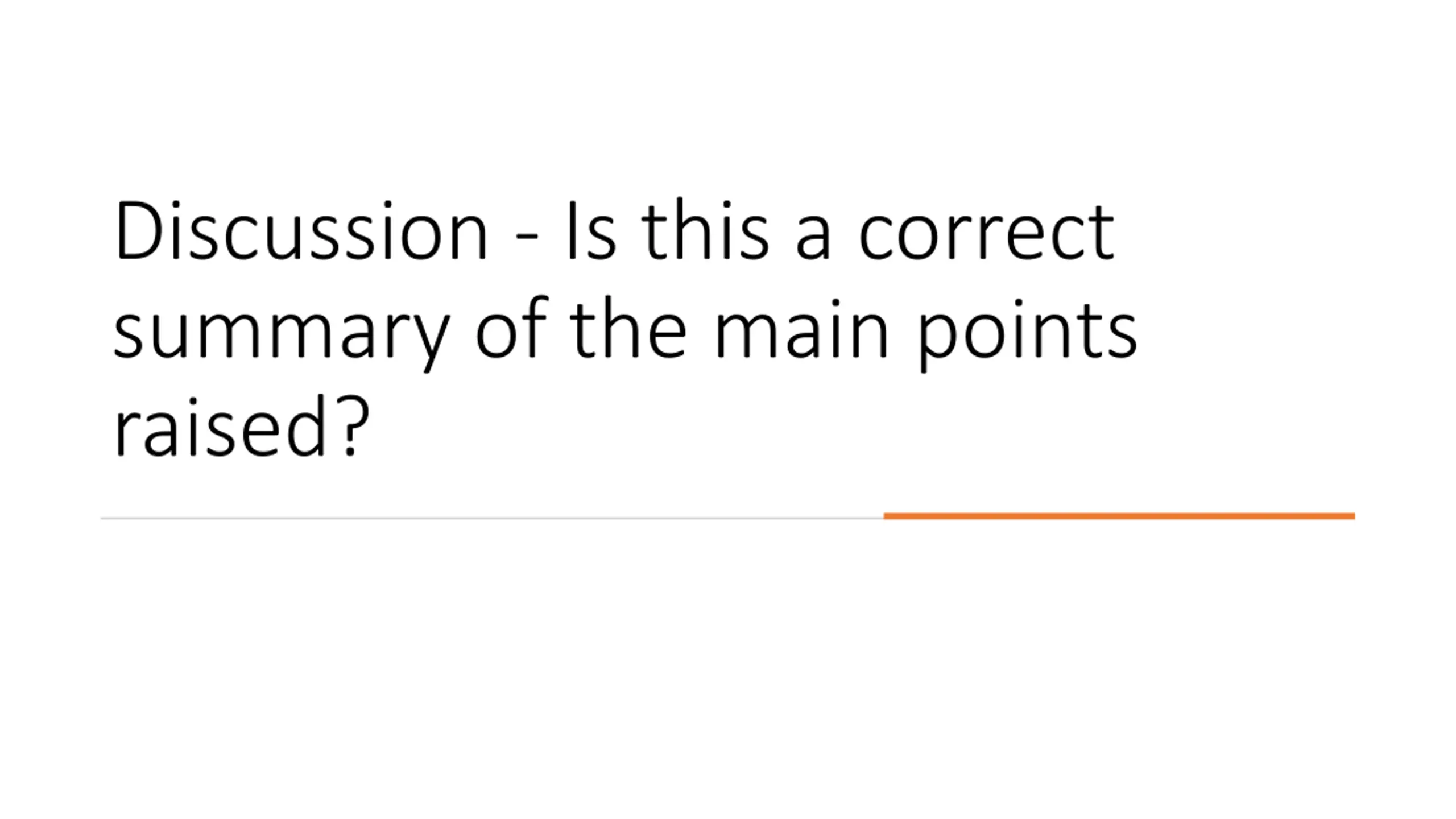 Discussion - Is this a correct summary of the main points raised?